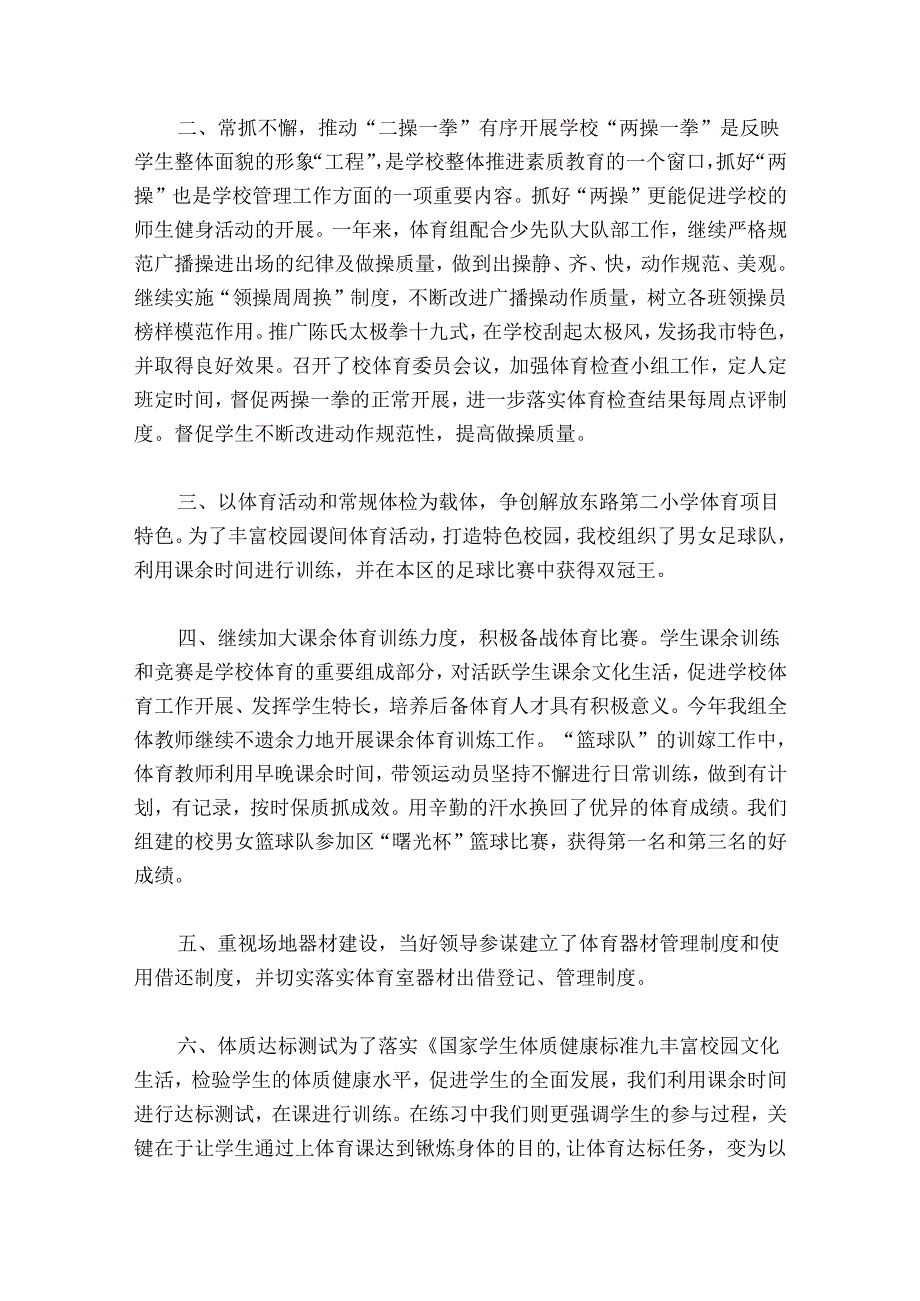 二、常抓不懈，推动“二操一拳”有序开展学校“两操一拳”是反映学生整体面貌的形象“工程”，是学校整体推进素质教育的一个窗口，抓好“两操”也是学校管理工作方面的一项重要内容。抓好“两操”更能促进学校的师生健身活动的开展。一年来，体育组配合少先队大队部工作，继续严格规范广播操进出场的纪律及做操质量，做到出操静、齐、快，动作规范、美观。继续实施“领操周周换”制度，不断改进广播操动作质量，树立各班领操员榜样模范作用。推广陈氏太极拳十九式，在学校刮起太极风，发扬我市特色，并取得良好效果。召开了校体育委员会议，加强体育检查小组工作，定人定班定时间，督促两操一拳的正常开展，进一步落实体育检查结果每周点评制度。督促学生不断改进动作规范性，提高做操质量。

三、以体育活动和常规体检为载体，争创解放东路第二小学体育项目特色。为了丰富校园谡间体育活动，打造特色校园，我校组织了男女足球队，利用课余时间进行训练，并在本区的足球比赛中获得双冠王。

四、继续加大课余体育训练力度，积极备战体育比赛。学生课余训练和竞赛是学校体育的重要组成部分，对活跃学生课余文化生活，促进学校体育工作开展、发挥学生特长，培养后备体育人才具有积极意义。今年我组全体教师继续不遗余力地开展课余体育训炼工作。“篮球队”的训嫁工作中，体育教师利用早晚课余时间，带领运动员坚持不懈进行日常训练，做到有计划，有记录，按时保质抓成效。用辛勤的汗水换回了优异的体育成绩。我们组建的校男女篮球队参加区“曙光杯”篮球比赛，获得第一名和第三名的好成绩。

五、重视场地器材建设，当好领导参谋建立了体育器材管理制度和使用借还制度，并切实落实体育室器材出借登记、管理制度。

六、体质达标测试为了落实《国家学生体质健康标准九丰富校园文化生活，检验学生的体质健康水平，促进学生的全面发展，我们利用课余时间进行达标测试，在课进行训练。在练习中我们则更强调学生的参与过程，关键在于让学生通过上体育课达到锹炼身体的目的，让体育达标任务，变为以